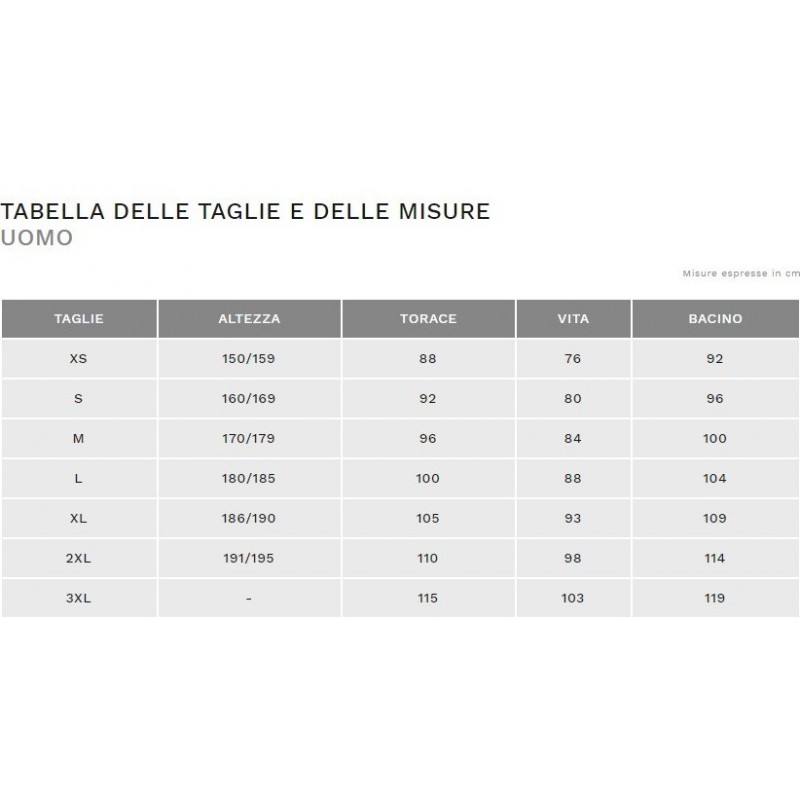 TABELLA DELLE TAGLIE E DELLE MISURE
UOMO

Misure espresse in cm

| TAGLIE | ALTEZZA | TORACE | VITA | BACINO |
|---|---|---|---|---|
| XS | 150/159 | 88 | 76 | 92 |
| S | 160/169 | 92 | 80 | 96 |
| M | 170/179 | 96 | 84 | 100 |
| L | 180/185 | 100 | 88 | 104 |
| XL | 186/190 | 105 | 93 | 109 |
| 2XL | 191/195 | 110 | 98 | 114 |
| 3XL | - | 115 | 103 | 119 |